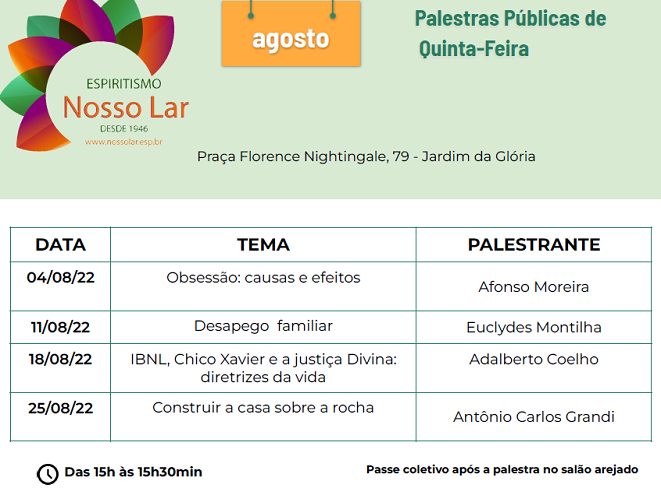 ESPIRITISMO
Nosso Lar
DESDE 1946
www.nossolar.esp.br

agosto

Palestras Públicas de Quinta-Feira

Praça Florence Nightingale, 79 - Jardim da Glória

| DATA | TEMA | PALESTRANTE |
|---|---|---|
| 04/08/22 | Obsessão: causas e efeitos | Afonso Moreira |
| 11/08/22 | Desapego familiar | Euclydes Montilha |
| 18/08/22 | IBNL, Chico Xavier e a justiça Divina: diretrizes da vida | Adalberto Coelho |
| 25/08/22 | Construir a casa sobre a rocha | Antônio Carlos Grandi |

Das 15h às 15h30min

Passe coletivo após a palestra no salão arejado